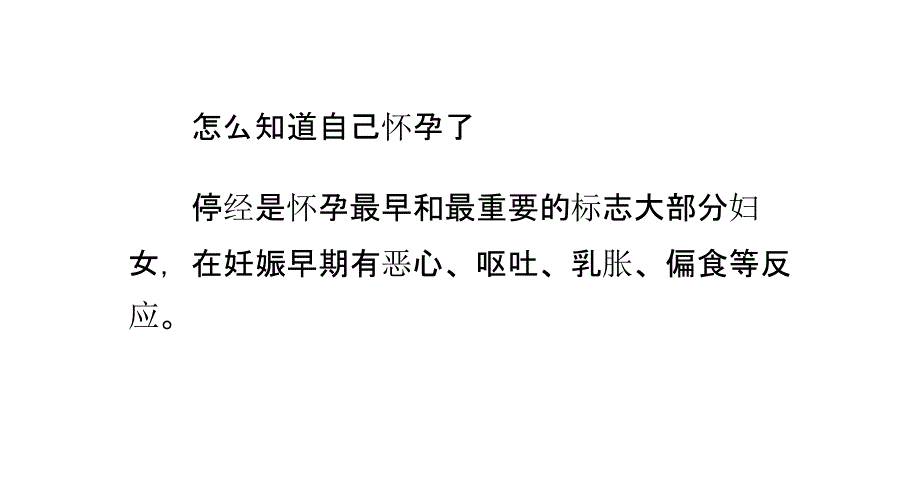 怎么知道自己怀孕了

停经是怀孕最早和最重要的标志大部分妇女，在妊娠早期有恶心、呕吐、乳胀、偏食等反应。